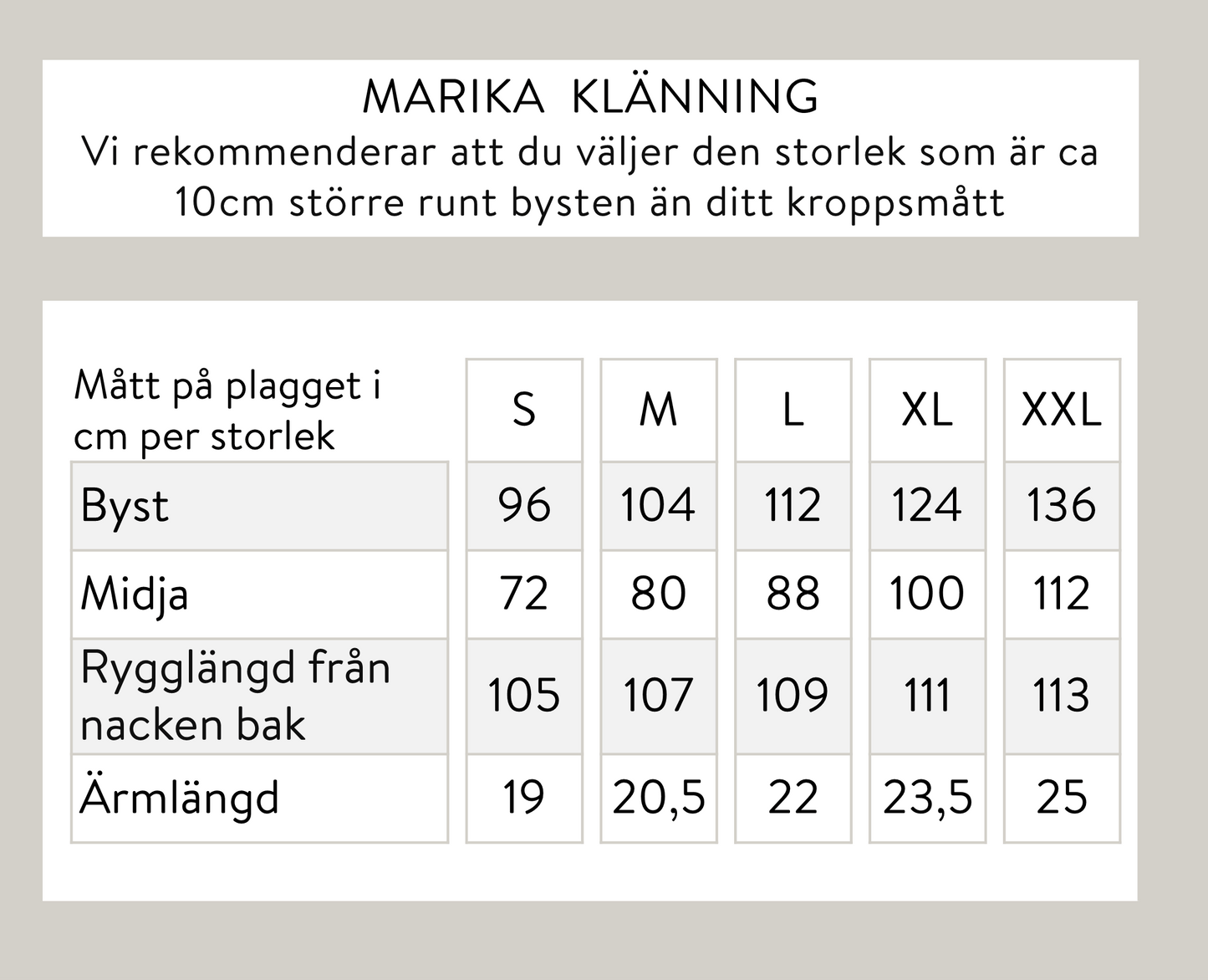 MARIKA KLÄNNING
Vi rekommenderar att du väljer den storlek som är ca 10cm större runt bysten än ditt kroppsmått

| Mått på plagget i cm per storlek | S | M | L | XL | XXL |
|---|---|---|---|---|---|
| Byst | 96 | 104 | 112 | 124 | 136 |
| Midja | 72 | 80 | 88 | 100 | 112 |
| Rygglängd från nacken bak | 105 | 107 | 109 | 111 | 113 |
| Ärmlängd | 19 | 20,5 | 22 | 23,5 | 25 |